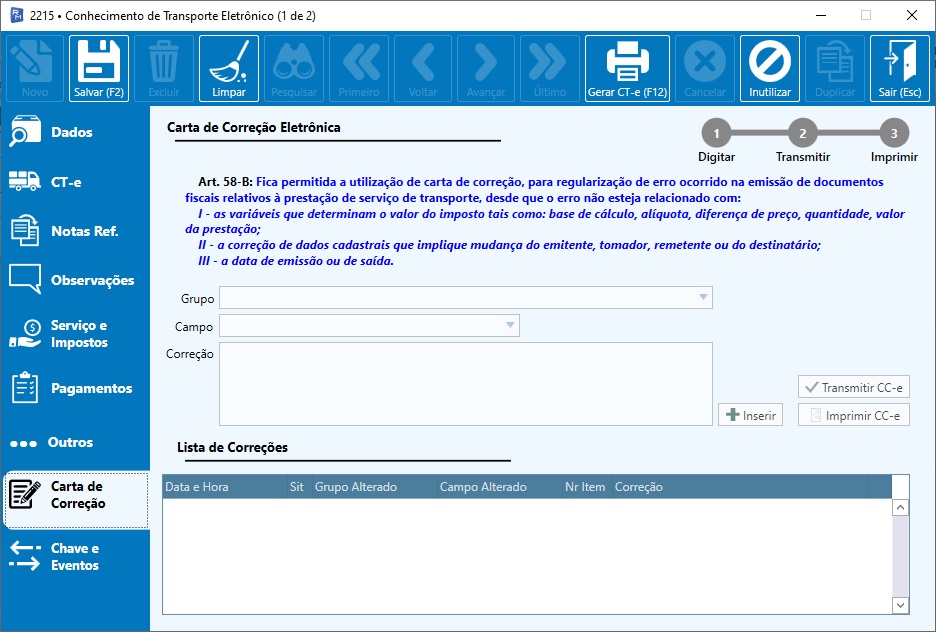 2215 • Conhecimento de Transporte Eletrônico (1 de 2)

Novo
Salvar (F2)
Excluir
Limpar
Pesquisar
Primeiro
Voltar
Avançar
Último
Gerar CT-e (F12)
Cancelar
Inutilizar
Duplicar
Sair (Esc)

Dados
CT-e
Notas Ref.
Observações
Serviço e Impostos
Pagamentos
Outros
Carta de Correção
Chave e Eventos

Carta de Correção Eletrônica

1 Digitar
2 Transmitir
3 Imprimir

Art. 58-B: Fica permitida a utilização de carta de correção, para regularização de erro ocorrido na emissão de documentos fiscais relativos à prestação de serviço de transporte, desde que o erro não esteja relacionado com:
I - as variáveis que determinam o valor do imposto tais como: base de cálculo, alíquota, diferença de preço, quantidade, valor da prestação;
II - a correção de dados cadastrais que implique mudança do emitente, tomador, remetente ou do destinatário;
III - a data de emissão ou de saída.

Grupo
Campo
Correção

Inserir
Transmitir CC-e
Imprimir CC-e

Lista de Correções

| Data e Hora | Sit | Grupo Alterado | Campo Alterado | Nr Item | Correção |
|---|---|---|---|---|---|